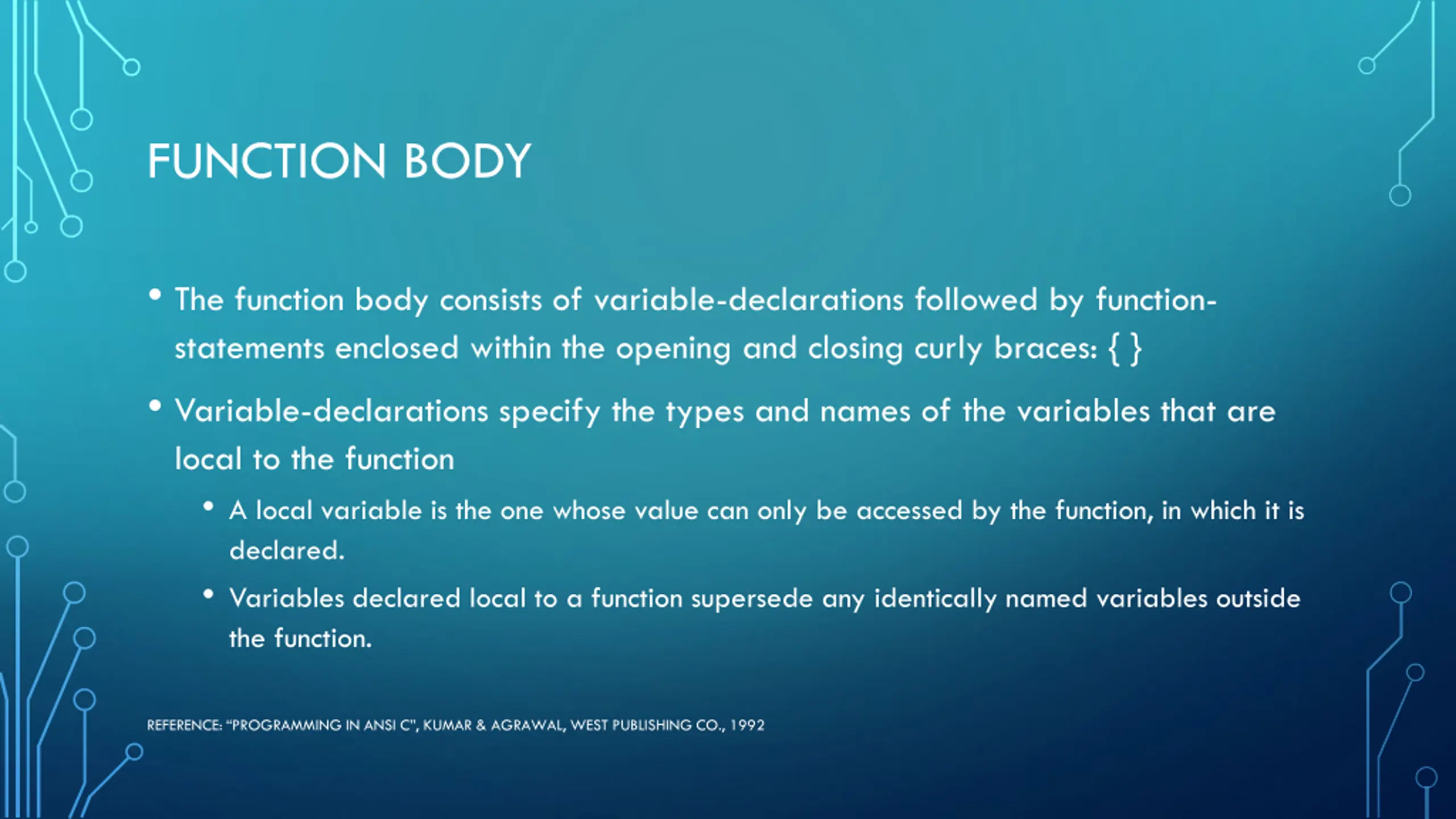 FUNCTION BODY

• The function body consists of variable-declarations followed by function-statements enclosed within the opening and closing curly braces: { }

• Variable-declarations specify the types and names of the variables that are local to the function

• A local variable is the one whose value can only be accessed by the function, in which it is declared.

• Variables declared local to a function supersede any identically named variables outside the function.

REFERENCE: "PROGRAMMING IN ANSI C", KUMAR & AGRAWAL, WEST PUBLISHING CO., 1992